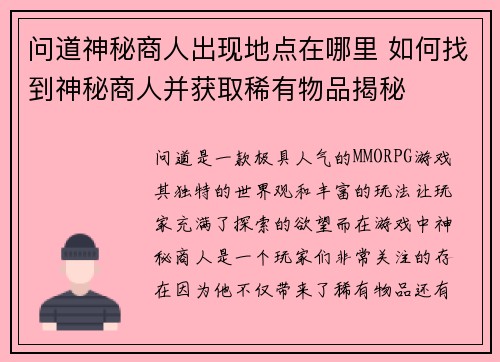 问道神秘商人出现地点在哪里 如何找到神秘商人并获取稀有物品揭秘

问道是一款极具人气的MMORPG游戏其独特的世界观和丰富的玩法让玩家充满了探索的欲望而在游戏中神秘商人是一个玩家们非常关注的存在因为他不仅带来了稀有物品还有